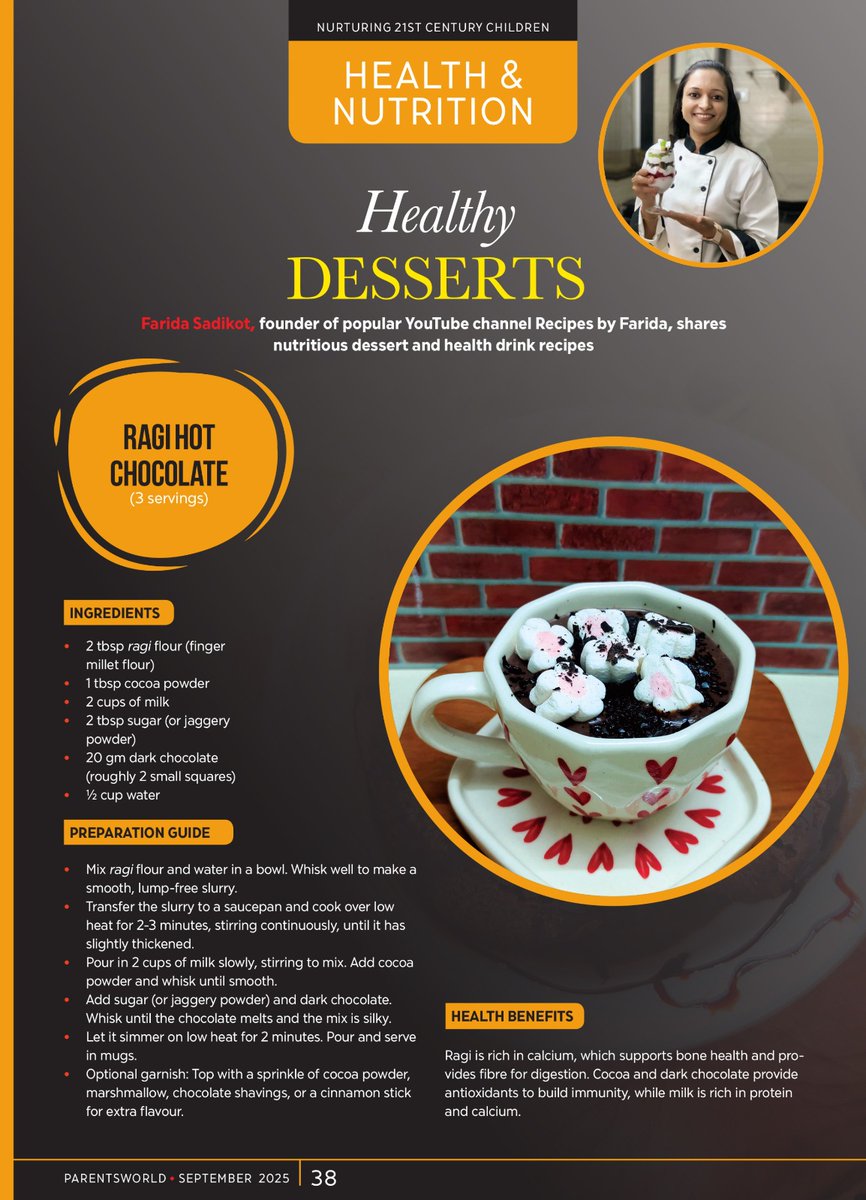 NURTURING 21ST CENTURY CHILDREN

HEALTH & NUTRITION

Healthy DESSERTS

Farida Sadikot, founder of popular YouTube channel Recipes by Farida, shares nutritious dessert and health drink recipes

RAGI HOT CHOCOLATE
(3 servings)

INGREDIENTS

• 2 tbsp ragi flour (finger millet flour)
• 1 tbsp cocoa powder
• 2 cups of milk
• 2 tbsp sugar (or jaggery powder)
• 20 gm dark chocolate (roughly 2 small squares)
• ½ cup water

PREPARATION GUIDE

• Mix ragi flour and water in a bowl. Whisk well to make a smooth, lump-free slurry.
• Transfer the slurry to a saucepan and cook over low heat for 2-3 minutes, stirring continuously, until it has slightly thickened.
• Pour in 2 cups of milk slowly, stirring to mix. Add cocoa powder and whisk until smooth.
• Add sugar (or jaggery powder) and dark chocolate. Whisk until the chocolate melts and the mix is silky.
• Let it simmer on low heat for 2 minutes. Pour and serve in mugs.
• Optional garnish: Top with a sprinkle of cocoa powder, marshmallow, chocolate shavings, or a cinnamon stick for extra flavour.

HEALTH BENEFITS

Ragi is rich in calcium, which supports bone health and provides fibre for digestion. Cocoa and dark chocolate provide antioxidants to build immunity, while milk is rich in protein and calcium.

PARENTSWORLD • SEPTEMBER 2025 38